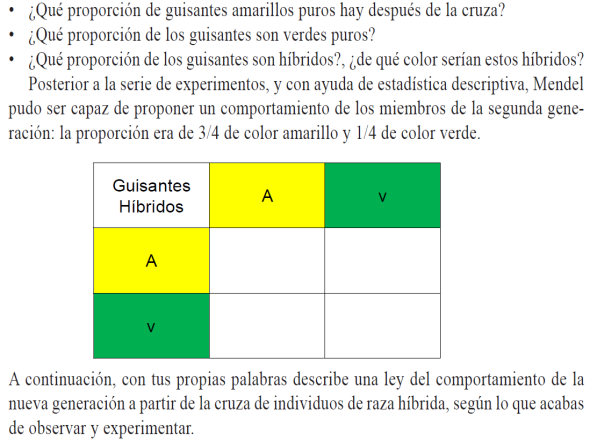 • ¿Qué proporción de guisantes amarillos puros hay después de la cruza?
• ¿Qué proporción de los guisantes son verdes puros?
• ¿Qué proporción de los guisantes son híbridos?, ¿de qué color serían estos híbridos?

Posterior a la serie de experimentos, y con ayuda de estadística descriptiva, Mendel pudo ser capaz de proponer un comportamiento de los miembros de la segunda generación: la proporción era de 3/4 de color amarillo y 1/4 de color verde.

| Guisantes Híbridos | A | v |
|---|---|---|
| A | | |
| v | | |

A continuación, con tus propias palabras describe una ley del comportamiento de la nueva generación a partir de la cruza de individuos de raza híbrida, según lo que acabas de observar y experimentar.